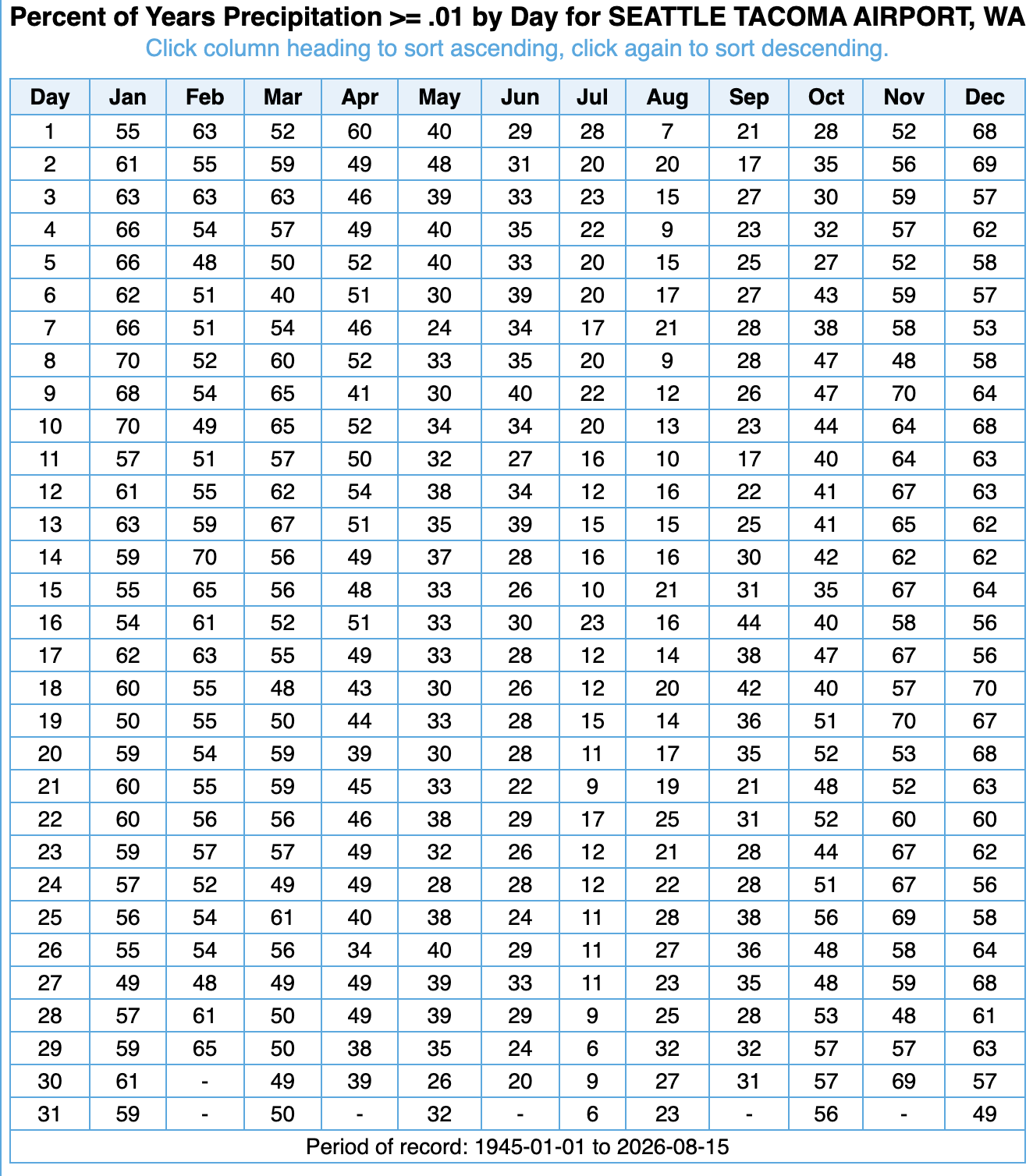 Percent of Years Precipitation >= .01 by Day for SEATTLE TACOMA AIRPORT, WA

Click column heading to sort ascending, click again to sort descending.

| Day | Jan | Feb | Mar | Apr | May | Jun | Jul | Aug | Sep | Oct | Nov | Dec |
|---|---|---|---|---|---|---|---|---|---|---|---|---|
| 1 | 55 | 63 | 52 | 60 | 40 | 29 | 28 | 7 | 21 | 28 | 52 | 68 |
| 2 | 61 | 55 | 59 | 49 | 48 | 31 | 20 | 20 | 17 | 35 | 56 | 69 |
| 3 | 63 | 63 | 63 | 46 | 39 | 33 | 23 | 15 | 27 | 30 | 59 | 57 |
| 4 | 66 | 54 | 57 | 49 | 40 | 35 | 22 | 9 | 23 | 32 | 57 | 62 |
| 5 | 66 | 48 | 50 | 52 | 40 | 33 | 20 | 15 | 25 | 27 | 52 | 58 |
| 6 | 62 | 51 | 40 | 51 | 30 | 39 | 20 | 17 | 27 | 43 | 59 | 57 |
| 7 | 66 | 51 | 54 | 46 | 24 | 34 | 17 | 21 | 28 | 38 | 58 | 53 |
| 8 | 70 | 52 | 60 | 52 | 33 | 35 | 20 | 9 | 28 | 47 | 48 | 58 |
| 9 | 68 | 54 | 65 | 41 | 30 | 40 | 22 | 12 | 26 | 47 | 70 | 64 |
| 10 | 70 | 49 | 65 | 52 | 34 | 34 | 20 | 13 | 23 | 44 | 64 | 68 |
| 11 | 57 | 51 | 57 | 50 | 32 | 27 | 16 | 10 | 17 | 40 | 64 | 63 |
| 12 | 61 | 55 | 62 | 54 | 38 | 34 | 12 | 16 | 22 | 41 | 67 | 63 |
| 13 | 63 | 59 | 67 | 51 | 35 | 39 | 15 | 15 | 25 | 41 | 65 | 62 |
| 14 | 59 | 70 | 56 | 49 | 37 | 28 | 16 | 16 | 30 | 42 | 62 | 62 |
| 15 | 55 | 65 | 56 | 48 | 33 | 26 | 10 | 21 | 31 | 35 | 67 | 64 |
| 16 | 54 | 61 | 52 | 51 | 33 | 30 | 23 | 16 | 44 | 40 | 58 | 56 |
| 17 | 62 | 63 | 55 | 49 | 33 | 28 | 12 | 14 | 38 | 47 | 67 | 56 |
| 18 | 60 | 55 | 48 | 43 | 30 | 26 | 12 | 20 | 42 | 40 | 57 | 70 |
| 19 | 50 | 55 | 50 | 44 | 33 | 28 | 15 | 14 | 36 | 51 | 70 | 67 |
| 20 | 59 | 54 | 59 | 39 | 30 | 28 | 11 | 17 | 35 | 52 | 53 | 68 |
| 21 | 60 | 55 | 59 | 45 | 33 | 22 | 9 | 19 | 21 | 48 | 52 | 63 |
| 22 | 60 | 56 | 56 | 46 | 38 | 29 | 17 | 25 | 31 | 52 | 60 | 60 |
| 23 | 59 | 57 | 57 | 49 | 32 | 26 | 12 | 21 | 28 | 44 | 67 | 62 |
| 24 | 57 | 52 | 49 | 49 | 28 | 28 | 12 | 22 | 28 | 51 | 67 | 56 |
| 25 | 56 | 54 | 61 | 40 | 38 | 24 | 11 | 28 | 38 | 56 | 69 | 58 |
| 26 | 55 | 54 | 56 | 34 | 40 | 29 | 11 | 27 | 36 | 48 | 58 | 64 |
| 27 | 49 | 48 | 49 | 49 | 39 | 33 | 11 | 23 | 35 | 48 | 59 | 68 |
| 28 | 57 | 61 | 50 | 49 | 39 | 29 | 9 | 25 | 28 | 53 | 48 | 61 |
| 29 | 59 | 65 | 50 | 38 | 35 | 24 | 6 | 32 | 32 | 57 | 57 | 63 |
| 30 | 61 | - | 49 | 39 | 26 | 20 | 9 | 27 | 31 | 57 | 69 | 57 |
| 31 | 59 | - | 50 | - | 32 | - | 6 | 23 | - | 56 | - | 49 |

Period of record: 1945-01-01 to 2026-08-15